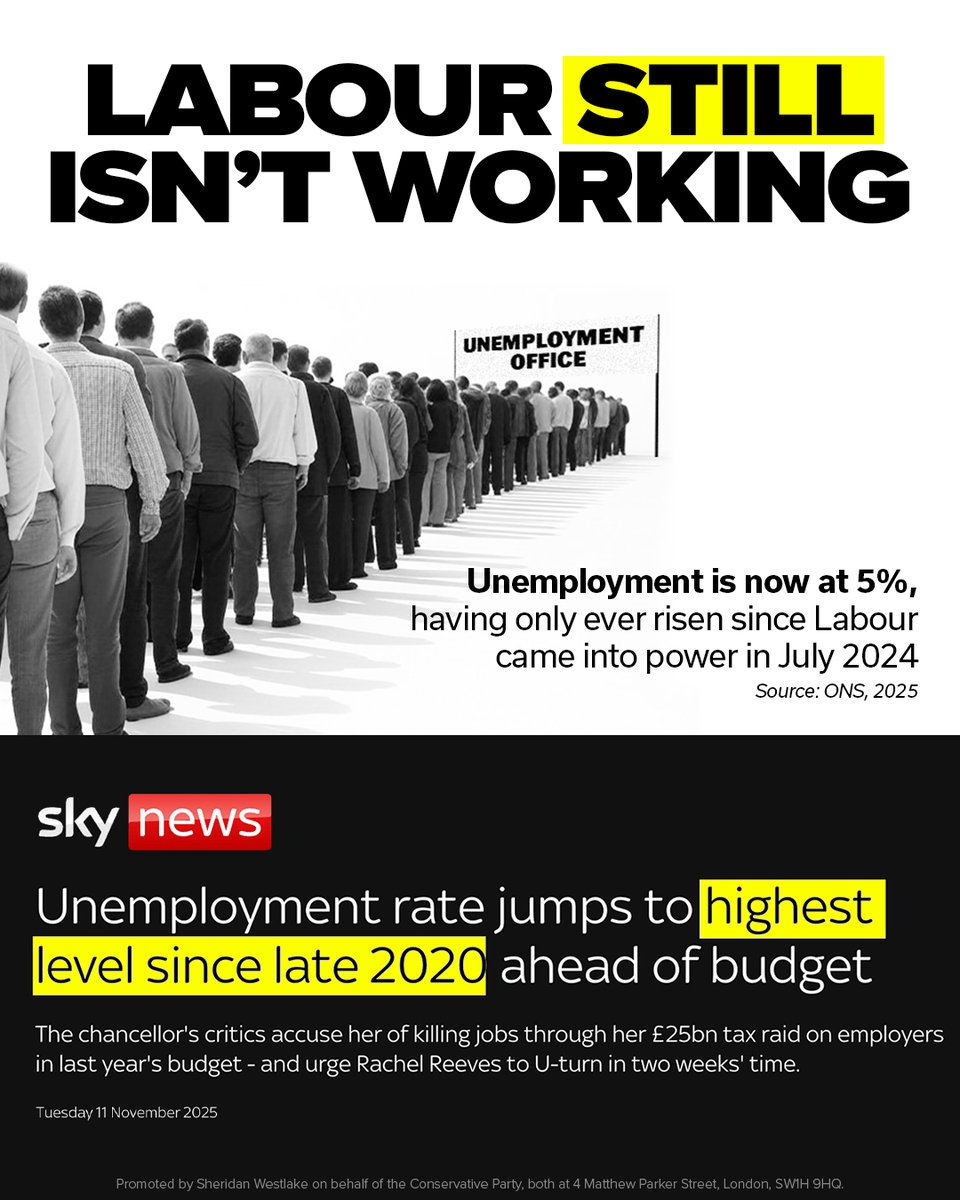 LABOUR STILL ISN'T WORKING

UNEMPLOYMENT OFFICE

Unemployment is now at 5%, having only ever risen since Labour came into power in July 2024

Source: ONS, 2025

sky news

Unemployment rate jumps to highest level since late 2020 ahead of budget

The chancellor's critics accuse her of killing jobs through her £25bn tax raid on employers in last year's budget - and urge Rachel Reeves to U-turn in two weeks' time.

Tuesday 11 November 2025

Promoted by Sheridan Westlake on behalf of the Conservative Party, both at 4 Matthew Parker Street, London, SW1H 9HQ.